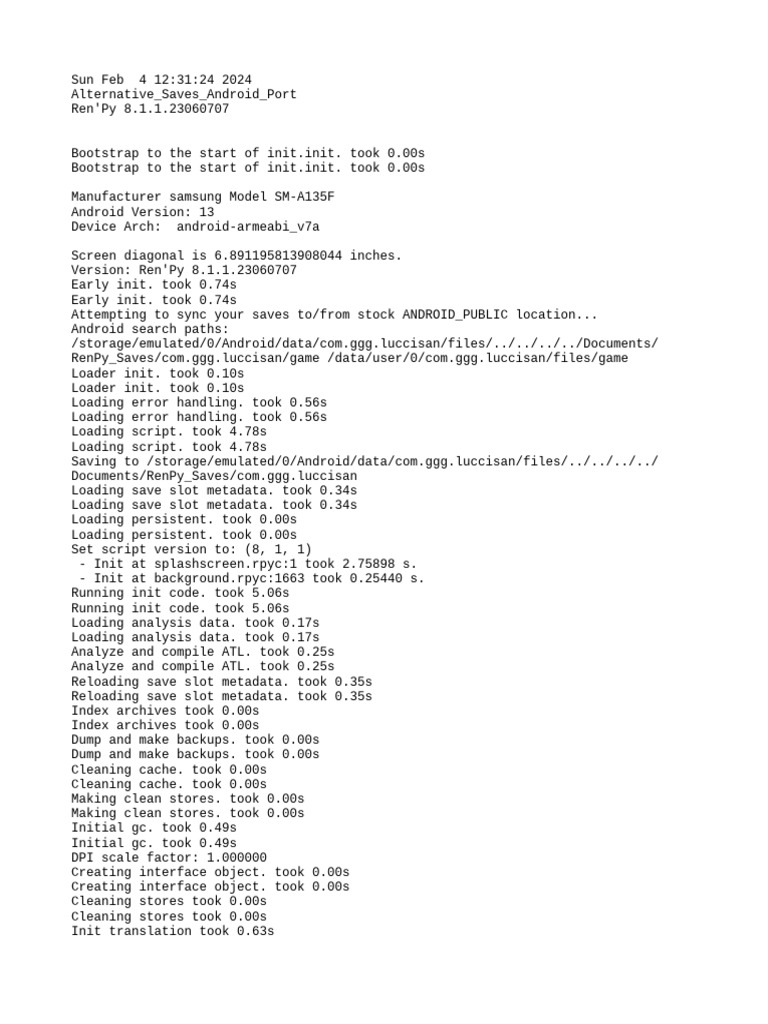 Sun Feb  4 12:31:24 2024
Alternative_Saves_Android_Port
Ren'Py 8.1.1.23060707

Bootstrap to the start of init.init. took 0.00s
Bootstrap to the start of init.init. took 0.00s

Manufacturer samsung Model SM-A135F
Android Version: 13
Device Arch:  android-armeabi_v7a

Screen diagonal is 6.891195813908044 inches.
Version: Ren'Py 8.1.1.23060707
Early init. took 0.74s
Early init. took 0.74s
Attempting to sync your saves to/from stock ANDROID_PUBLIC location...
Android search paths:
/storage/emulated/0/Android/data/com.ggg.luccisan/files/../../../../Documents/RenPy_Saves/com.ggg.luccisan/game /data/user/0/com.ggg.luccisan/files/game
Loader init. took 0.10s
Loader init. took 0.10s
Loading error handling. took 0.56s
Loading error handling. took 0.56s
Loading script. took 4.78s
Loading script. took 4.78s
Saving to /storage/emulated/0/Android/data/com.ggg.luccisan/files/../../../../Documents/RenPy_Saves/com.ggg.luccisan
Loading save slot metadata. took 0.34s
Loading save slot metadata. took 0.34s
Loading persistent. took 0.00s
Loading persistent. took 0.00s
Set script version to: (8, 1, 1)
 - Init at splashscreen.rpyc:1 took 2.75898 s.
 - Init at background.rpyc:1663 took 0.25440 s.
Running init code. took 5.06s
Running init code. took 5.06s
Loading analysis data. took 0.17s
Loading analysis data. took 0.17s
Analyze and compile ATL. took 0.25s
Analyze and compile ATL. took 0.25s
Reloading save slot metadata. took 0.35s
Reloading save slot metadata. took 0.35s
Index archives took 0.00s
Index archives took 0.00s
Dump and make backups. took 0.00s
Dump and make backups. took 0.00s
Cleaning cache. took 0.00s
Cleaning cache. took 0.00s
Making clean stores. took 0.00s
Making clean stores. took 0.00s
Initial gc. took 0.49s
Initial gc. took 0.49s
DPI scale factor: 1.000000
Creating interface object. took 0.00s
Creating interface object. took 0.00s
Cleaning stores took 0.00s
Cleaning stores took 0.00s
Init translation took 0.63s